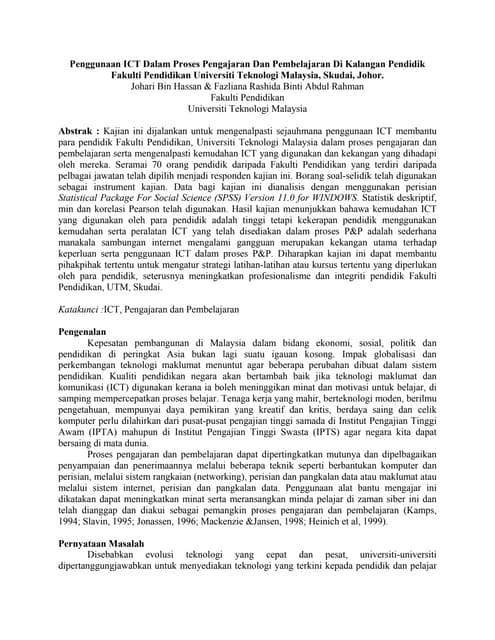 Penggunaan ICT Dalam Proses Pengajaran Dan Pembelajaran Di Kalangan Pendidik Fakulti Pendidikan Universiti Teknologi Malaysia, Skudai, Johor.
Johari Bin Hassan & Fazliana Rashida Binti Abdul Rahman
Fakulti Pendidikan
Universiti Teknologi Malaysia

Abstrak : Kajian ini dijalankan untuk mengenalpasti sejauhmana penggunaan ICT membantu para pendidik Fakulti Pendidikan, Universiti Teknologi Malaysia dalam proses pengajaran dan pembelajaran serta mengenalpasti kemudahan ICT yang digunakan dan kekangan yang dihadapi oleh mereka. Seramai 70 orang pendidik daripada Fakulti Pendidikan yang terdiri daripada pelbagai jawatan telah dipilih menjadi responden kajian ini. Borang soal-selidik telah digunakan sebagai instrument kajian. Data bagi kajian ini dianalisis dengan menggunakan perisian Statistical Package For Social Science (SPSS) Version 11.0 for WINDOWS. Statistik deskriptif, min dan korelasi Pearson telah digunakan. Hasil kajian menunjukkan bahawa kemudahan ICT yang digunakan oleh para pendidik adalah tinggi tetapi kekerapan pendidik menggunakan kemudahan serta peralatan ICT yang telah disediakan dalam proses P&P adalah sederhana manakala sambungan internet mengalami gangguan merupakan kekangan utama terhadap keperluan serta penggunaan ICT dalam proses P&P. Diharapkan kajian ini dapat membantu pihakpihak tertentu untuk mengatur strategi latihan-latihan atau kursus tertentu yang diperlukan oleh para pendidik, seterusnya meningkatkan profesionalisme dan integriti pendidik Fakulti Pendidikan, UTM, Skudai.

Katakunci :ICT, Pengajaran dan Pembelajaran

Pengenalan
Kepesatan pembangunan di Malaysia dalam bidang ekonomi, sosial, politik dan pendidikan di peringkat Asia bukan lagi suatu igauan kosong. Impak globalisasi dan perkembangan teknologi maklumat menuntut agar beberapa perubahan dibuat dalam sistem pendidikan. Kualiti pendidikan negara akan bertambah baik jika teknologi maklumat dan komunikasi (ICT) digunakan kerana ia boleh meninggikan minat dan motivasi untuk belajar, di samping mempercepatkan proses belajar. Tenaga kerja yang mahir, berteknologi moden, berilmu pengetahuan, mempunyai daya pemikiran yang kreatif dan kritis, berdaya saing dan celik komputer perlu dilahirkan dari pusat-pusat pengajian tinggi samada di Institut Pengajian Tinggi Awam (IPTA) mahupun di Institut Pengajian Tinggi Swasta (IPTS) agar negara kita dapat bersaing di mata dunia.
Proses pengajaran dan pembelajaran dapat dipertingkatkan mutunya dan dipelbagaikan penyampaian dan penerimaannya melalui beberapa teknik seperti berbantukan komputer dan perisian, melalui sistem rangkaian (networking), perisian dan pangkalan data atau maklumat atau melalui sistem internet, perisian dan pangkalan data. Penggunaan alat bantu mengajar ini dikatakan dapat meningkatkan minat serta meransangkan minda pelajar di zaman siber ini dan telah dianggap dan diakui sebagai pemangkin proses pengajaran dan pembelajaran (Kamps, 1994; Slavin, 1995; Jonassen, 1996; Mackenzie &Jansen, 1998; Heinich et al, 1999).

Pernyataan Masalah
Disebabkan evolusi teknologi yang cepat dan pesat, universiti-universiti dipertanggungjawabkan untuk menyediakan teknologi yang terkini kepada pendidik dan pelajar